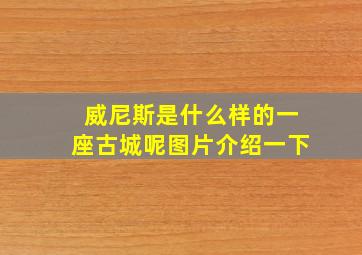 威尼斯是什么样的一座古城呢图片介绍一下